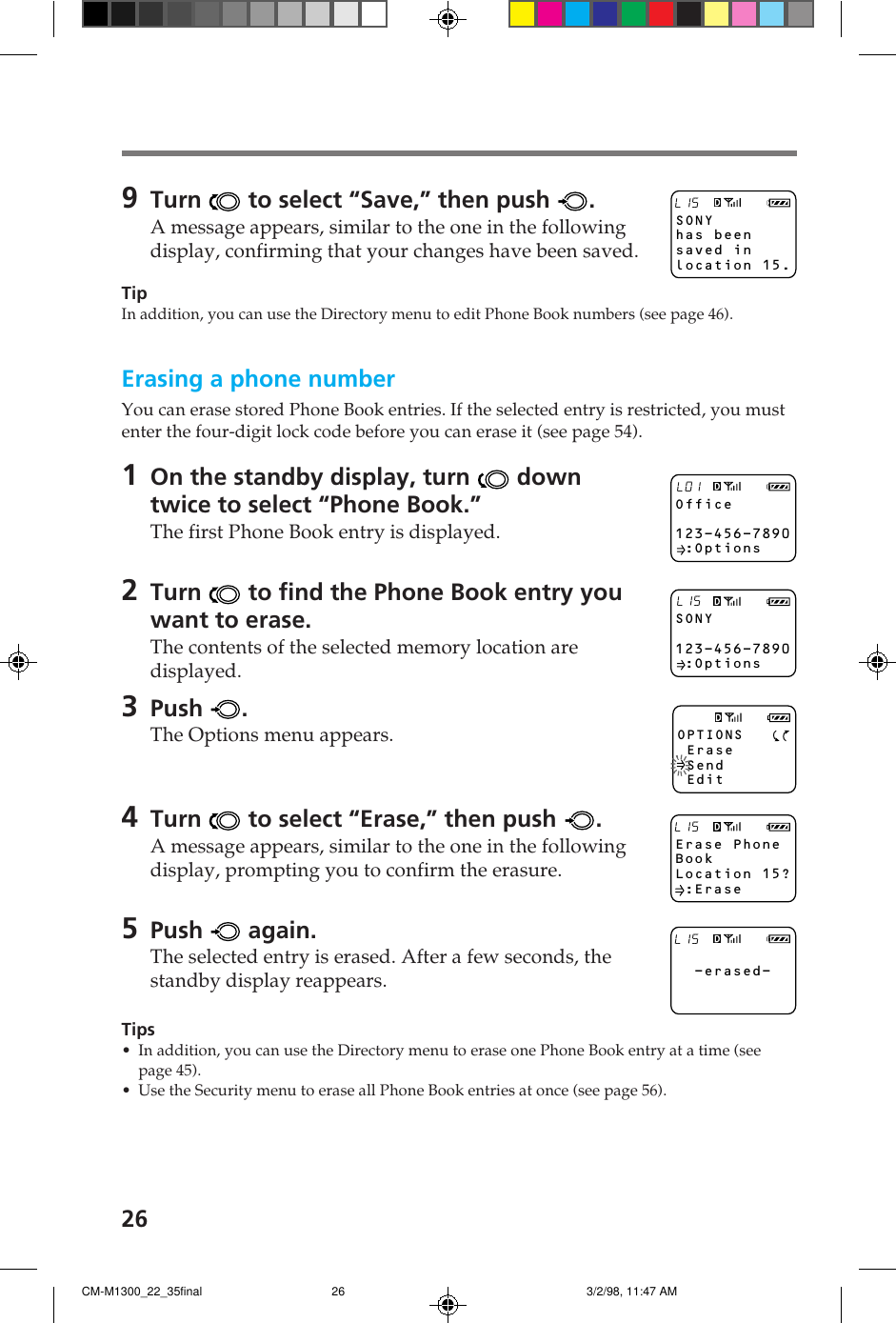 9 Turn to select “Save,” then push .
A message appears, similar to the one in the following display, confirming that your changes have been saved.

L 15
SONY
has been
saved in
location 15.

Tip
In addition, you can use the Directory menu to edit Phone Book numbers (see page 46).

Erasing a phone number
You can erase stored Phone Book entries. If the selected entry is restricted, you must enter the four-digit lock code before you can erase it (see page 54).

1 On the standby display, turn down twice to select “Phone Book.”
The first Phone Book entry is displayed.

L01
Office

123-456-7890
:Options

2 Turn to find the Phone Book entry you want to erase.
The contents of the selected memory location are displayed.

L 15
SONY

123-456-7890
:Options

3 Push .
The Options menu appears.

OPTIONS
Erase
Send
Edit

4 Turn to select “Erase,” then push .
A message appears, similar to the one in the following display, prompting you to confirm the erasure.

L 15
Erase Phone
Book
Location 15?
:Erase

5 Push again.
The selected entry is erased. After a few seconds, the standby display reappears.

L 15
-erased-

Tips
• In addition, you can use the Directory menu to erase one Phone Book entry at a time (see page 45).
• Use the Security menu to erase all Phone Book entries at once (see page 56).

26

CM-M1300_22_35final 26 3/2/98, 11:47 AM